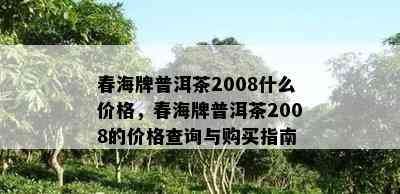 春海牌普洱茶2008什么价格，春海牌普洱茶2008的价格查询与购买指南